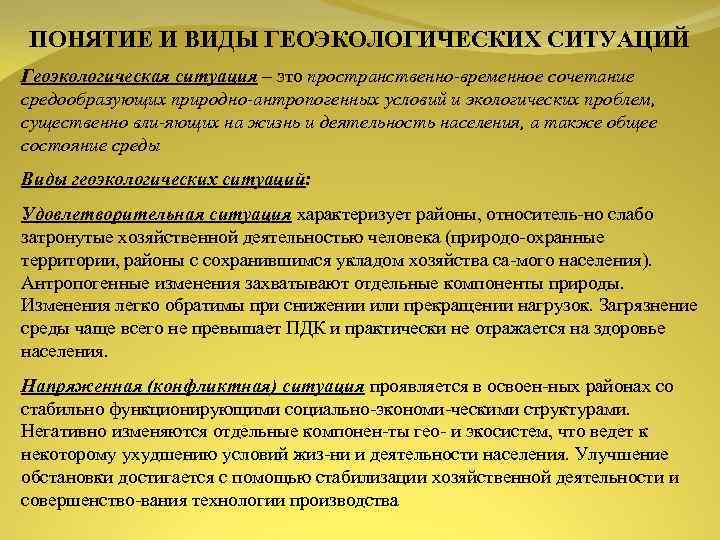 ПОНЯТИЕ И ВИДЫ ГЕОЭКОЛОГИЧЕСКИХ СИТУАЦИЙ

Геоэкологическая ситуация – это пространственно-временное сочетание средообразующих природно-антропогенных условий и экологических проблем, существенно вли-яющих на жизнь и деятельность населения, а также общее состояние среды

Виды геоэкологических ситуаций:

Удовлетворительная ситуация характеризует районы, относитель-но слабо затронутые хозяйственной деятельностью человека (природо-охранные территории, районы с сохранившимся укладом хозяйства са-мого населения). Антропогенные изменения захватывают отдельные компоненты природы. Изменения легко обратимы при снижении или прекращении нагрузок. Загрязнение среды чаще всего не превышает ПДК и практически не отражается на здоровье населения.

Напряженная (конфликтная) ситуация проявляется в освоен-ных районах со стабильно функционирующими социально-экономи-ческими структурами. Негативно изменяются отдельные компонен-ты гео- и экосистем, что ведет к некоторому ухудшению условий жиз-ни и деятельности населения. Улучшение обстановки достигается с помощью стабилизации хозяйственной деятельности и совершенство-вания технологии производства